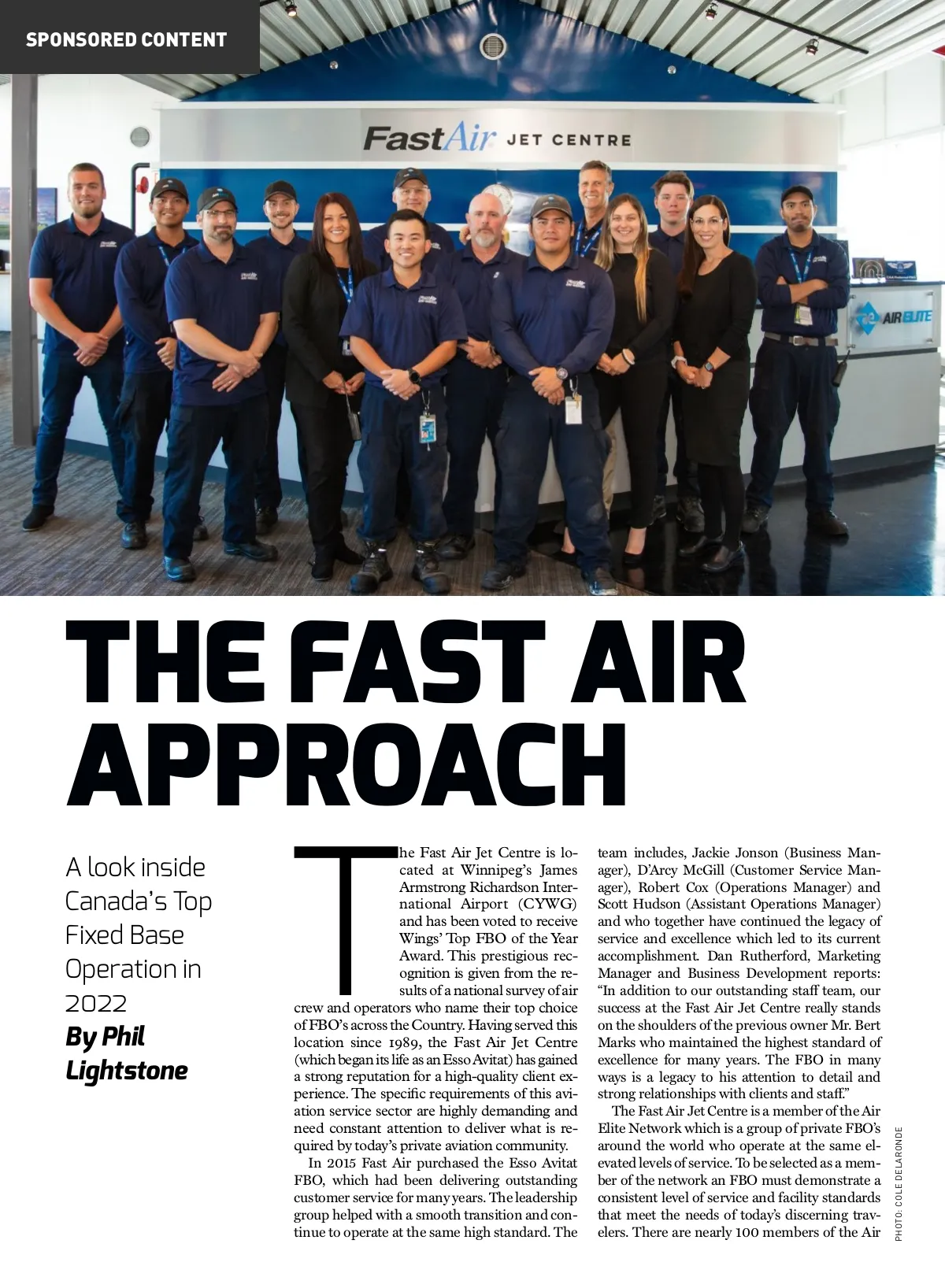 SPONSORED CONTENT

FastAir JET CENTRE

AIR ELITE

THE FAST AIR APPROACH

A look inside Canada's Top Fixed Base Operation in 2022

By Phil Lightstone

The Fast Air Jet Centre is located at Winnipeg's James Armstrong Richardson International Airport (CYWG) and has been voted to receive Wings' Top FBO of the Year Award. This prestigious recognition is given from the results of a national survey of air crew and operators who name their top choice of FBO's across the Country. Having served this location since 1989, the Fast Air Jet Centre (which began its life as an Esso Avitat) has gained a strong reputation for a high-quality client experience. The specific requirements of this aviation service sector are highly demanding and need constant attention to deliver what is required by today's private aviation community.

In 2015 Fast Air purchased the Esso Avitat FBO, which had been delivering outstanding customer service for many years. The leadership group helped with a smooth transition and continue to operate at the same high standard. The team includes, Jackie Jonson (Business Manager), D'Arcy McGill (Customer Service Manager), Robert Cox (Operations Manager) and Scott Hudson (Assistant Operations Manager) and who together have continued the legacy of service and excellence which led to its current accomplishment. Dan Rutherford, Marketing Manager and Business Development reports: "In addition to our outstanding staff team, our success at the Fast Air Jet Centre really stands on the shoulders of the previous owner Mr. Bert Marks who maintained the highest standard of excellence for many years. The FBO in many ways is a legacy to his attention to detail and strong relationships with clients and staff."

The Fast Air Jet Centre is a member of the Air Elite Network which is a group of private FBO's around the world who operate at the same elevated levels of service. To be selected as a member of the network an FBO must demonstrate a consistent level of service and facility standards that meet the needs of today's discerning travelers. There are nearly 100 members of the Air

PHOTO: COLE DELARONDE